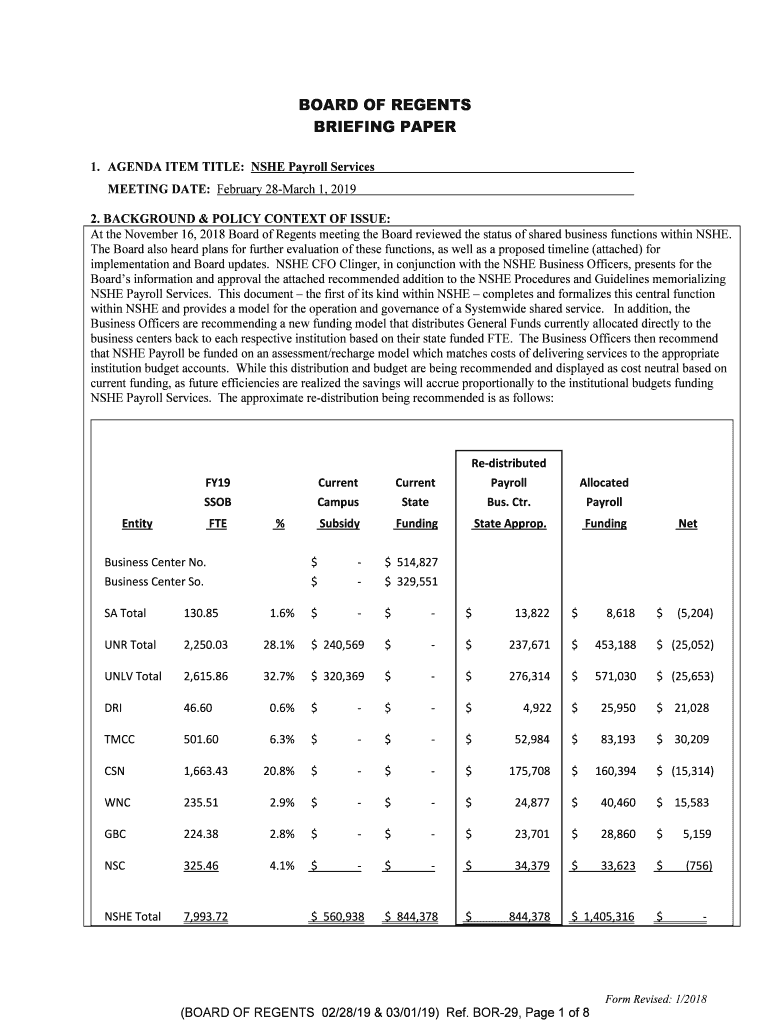 BOARD OF REGENTS
BRIEFING PAPER

1. AGENDA ITEM TITLE: NSHE Payroll Services
MEETING DATE: February 28-March 1, 2019

2. BACKGROUND & POLICY CONTEXT OF ISSUE:
At the November 16, 2018 Board of Regents meeting the Board reviewed the status of shared business functions within NSHE. The Board also heard plans for further evaluation of these functions, as well as a proposed timeline (attached) for implementation and Board updates. NSHE CFO Clinger, in conjunction with the NSHE Business Officers, presents for the Board's information and approval the attached recommended addition to the NSHE Procedures and Guidelines memorializing NSHE Payroll Services. This document – the first of its kind within NSHE – completes and formalizes this central function within NSHE and provides a model for the operation and governance of a Systemwide shared service. In addition, the Business Officers are recommending a new funding model that distributes General Funds currently allocated directly to the business centers back to each respective institution based on their state funded FTE. The Business Officers then recommend that NSHE Payroll be funded on an assessment/recharge model which matches costs of delivering services to the appropriate institution budget accounts. While this distribution and budget are being recommended and displayed as cost neutral based on current funding, as future efficiencies are realized the savings will accrue proportionally to the institutional budgets funding NSHE Payroll Services. The approximate re-distribution being recommended is as follows:

| Entity | FY19 SSOB FTE | % | Current Campus Subsidy | Current State Funding | Re-distributed Payroll Bus. Ctr. State Approp. | Allocated Payroll Funding | Net |
|---|---|---|---|---|---|---|---|
| Business Center No. | | | $ - | $ 514,827 | | | |
| Business Center So. | | | $ - | $ 329,551 | | | |
| SA Total | 130.85 | 1.6% | $ - | $ - | $ 13,822 | $ 8,618 | $ (5,204) |
| UNR Total | 2,250.03 | 28.1% | $ 240,569 | $ - | $ 237,671 | $ 453,188 | $ (25,052) |
| UNLV Total | 2,615.86 | 32.7% | $ 320,369 | $ - | $ 276,314 | $ 571,030 | $ (25,653) |
| DRI | 46.60 | 0.6% | $ - | $ - | $ 4,922 | $ 25,950 | $ 21,028 |
| TMCC | 501.60 | 6.3% | $ - | $ - | $ 52,984 | $ 83,193 | $ 30,209 |
| CSN | 1,663.43 | 20.8% | $ - | $ - | $ 175,708 | $ 160,394 | $ (15,314) |
| WNC | 235.51 | 2.9% | $ - | $ - | $ 24,877 | $ 40,460 | $ 15,583 |
| GBC | 224.38 | 2.8% | $ - | $ - | $ 23,701 | $ 28,860 | $ 5,159 |
| NSC | 325.46 | 4.1% | $ - | $ - | $ 34,379 | $ 33,623 | $ (756) |
| NSHE Total | 7,993.72 | | $ 560,938 | $ 844,378 | $ 844,378 | $ 1,405,316 | $ - |

Form Revised: 1/2018

(BOARD OF REGENTS 02/28/19 & 03/01/19) Ref. BOR-29, Page 1 of 8